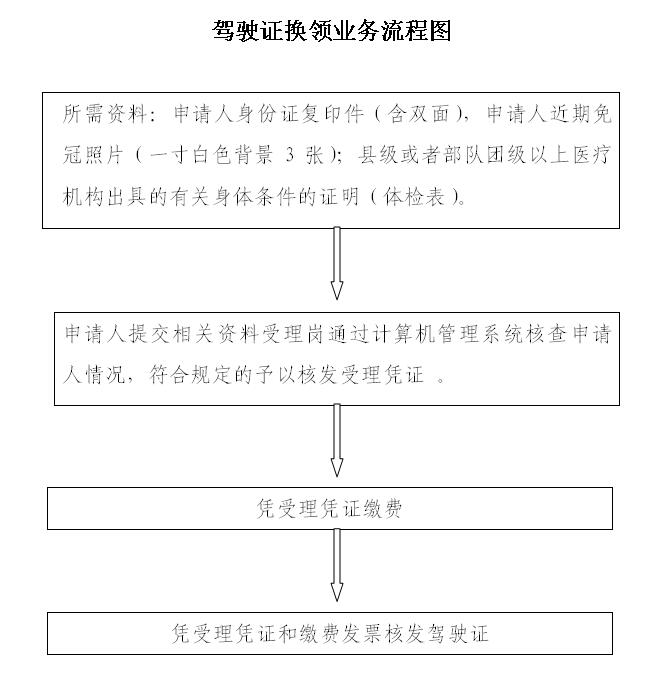 驾驶证换领业务流程图

所需资料：申请人身份证复印件（含双面），申请人近期免冠照片（一寸白色背景 3 张）；县级或者部队团级以上医疗机构出具的有关身体条件的证明（体检表）。

申请人提交相关资料受理岗通过计算机管理系统核查申请人情况，符合规定的予以核发受理凭证 。

凭受理凭证缴费

凭受理凭证和缴费发票核发驾驶证